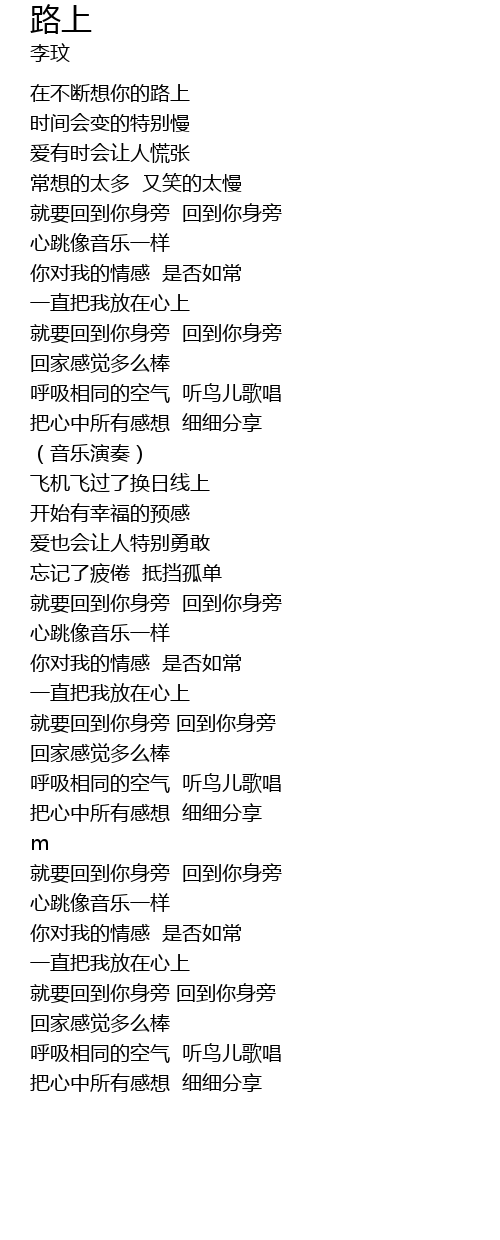 路上
李玟

在不断想你的路上
时间会变的特别慢
爱有时会让人慌张
常想的太多 又笑的太慢
就要回到你身旁 回到你身旁
心跳像音乐一样
你对我的情感 是否如常
一直把我放在心上
就要回到你身旁 回到你身旁
回家感觉多么棒
呼吸相同的空气 听鸟儿歌唱
把心中所有感想 细细分享
（音乐演奏）
飞机飞过了换日线上
开始有幸福的预感
爱也会让人特别勇敢
忘记了疲倦 抵挡孤单
就要回到你身旁 回到你身旁
心跳像音乐一样
你对我的情感 是否如常
一直把我放在心上
就要回到你身旁 回到你身旁
回家感觉多么棒
呼吸相同的空气 听鸟儿歌唱
把心中所有感想 细细分享
m
就要回到你身旁 回到你身旁
心跳像音乐一样
你对我的情感 是否如常
一直把我放在心上
就要回到你身旁 回到你身旁
回家感觉多么棒
呼吸相同的空气 听鸟儿歌唱
把心中所有感想 细细分享